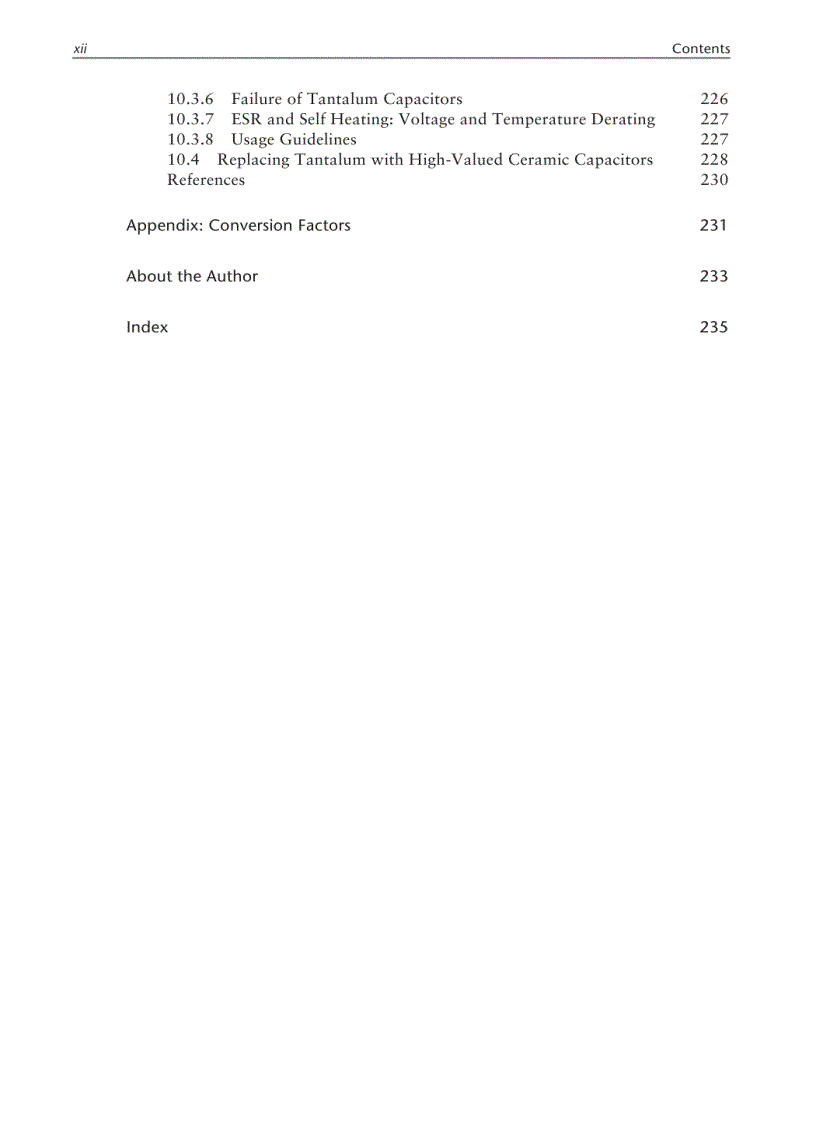 xii Contents

10.3.6 Failure of Tantalum Capacitors 226
10.3.7 ESR and Self Heating: Voltage and Temperature Derating 227
10.3.8 Usage Guidelines 227
10.4 Replacing Tantalum with High-Valued Ceramic Capacitors 228
References 230

Appendix: Conversion Factors 231

About the Author 233

Index 235